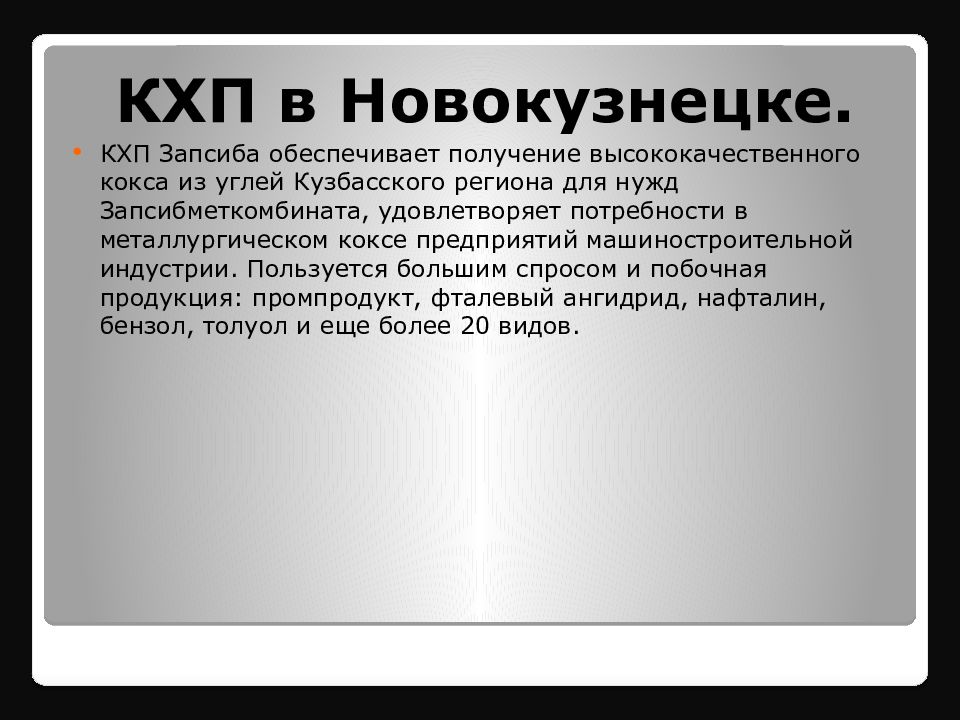 КХП в Новокузнецке.

• КХП Запсиба обеспечивает получение высококачественного кокса из углей Кузбасского региона для нужд Запсибметкомбината, удовлетворяет потребности в металлургическом коксе предприятий машиностроительной индустрии. Пользуется большим спросом и побочная продукция: промпродукт, фталевый ангидрид, нафталин, бензол, толуол и еще более 20 видов.